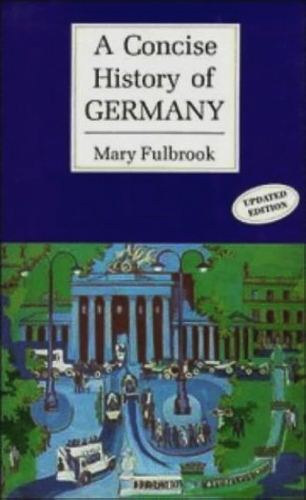 A Concise History of GERMANY

Mary Fulbrook

UPDATED EDITION